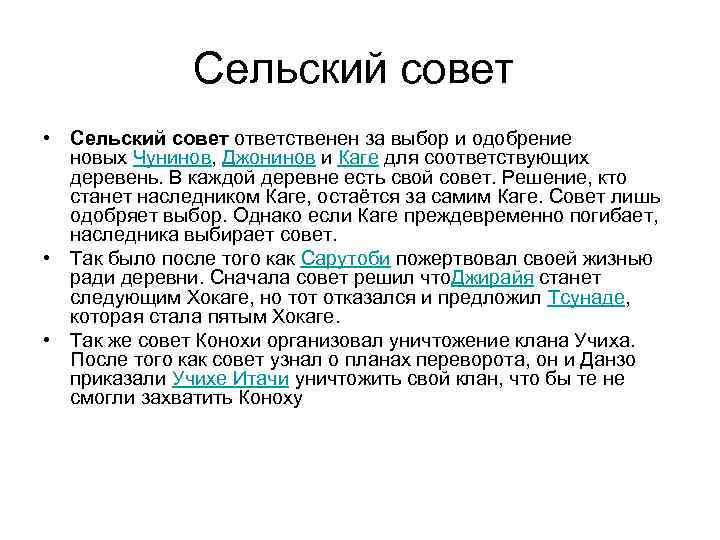 Сельский совет

• Сельский совет ответственен за выбор и одобрение новых Чунинов, Джонинов и Каге для соответствующих деревень. В каждой деревне есть свой совет. Решение, кто станет наследником Каге, остаётся за самим Каге. Совет лишь одобряет выбор. Однако если Каге преждевременно погибает, наследника выбирает совет.

• Так было после того как Сарутоби пожертвовал своей жизнью ради деревни. Сначала совет решил чтоДжирайя станет следующим Хокаге, но тот отказался и предложил Тсунаде, которая стала пятым Хокаге.

• Так же совет Конохи организовал уничтожение клана Учиха. После того как совет узнал о планах переворота, он и Данзо приказали Учихе Итачи уничтожить свой клан, что бы те не смогли захватить Коноху